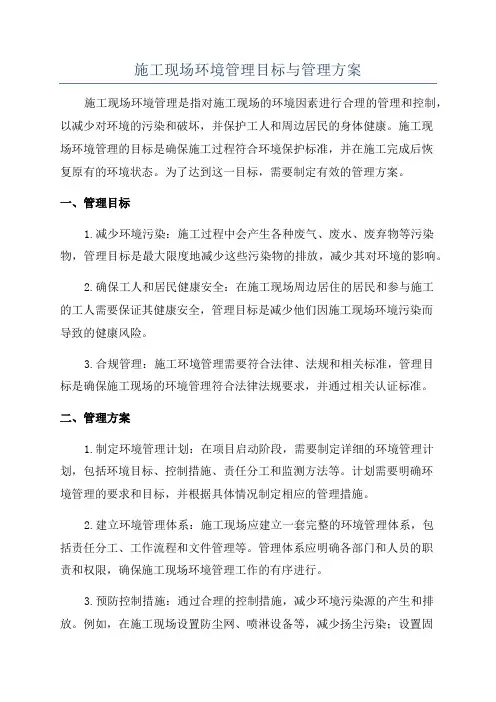 施工现场环境管理目标与管理方案

施工现场环境管理是指对施工现场的环境因素进行合理的管理和控制，以减少对环境的污染和破坏，并保护工人和周边居民的身体健康。施工现场环境管理的目标是确保施工过程符合环境保护标准，并在施工完成后恢复原有的环境状态。为了达到这一目标，需要制定有效的管理方案。

一、管理目标

1.减少环境污染：施工过程中会产生各种废气、废水、废弃物等污染物，管理目标是最大限度地减少这些污染物的排放，减少其对环境的影响。

2.确保工人和居民健康安全：在施工现场周边居住的居民和参与施工的工人需要保证其健康安全，管理目标是减少他们因施工现场环境污染而导致的健康风险。

3.合规管理：施工环境管理需要符合法律、法规和相关标准，管理目标是确保施工现场的环境管理符合法律法规要求，并通过相关认证标准。

二、管理方案

1.制定环境管理计划：在项目启动阶段，需要制定详细的环境管理计划，包括环境目标、控制措施、责任分工和监测方法等。计划需要明确环境管理的要求和目标，并根据具体情况制定相应的管理措施。

2.建立环境管理体系：施工现场应建立一套完整的环境管理体系，包括责任分工、工作流程和文件管理等。管理体系应明确各部门和人员的职责和权限，确保施工现场环境管理工作的有序进行。

3.预防控制措施：通过合理的控制措施，减少环境污染源的产生和排放。例如，在施工现场设置防尘网、喷淋设备等，减少扬尘污染；设置固